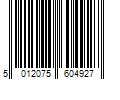 5 012075 604927